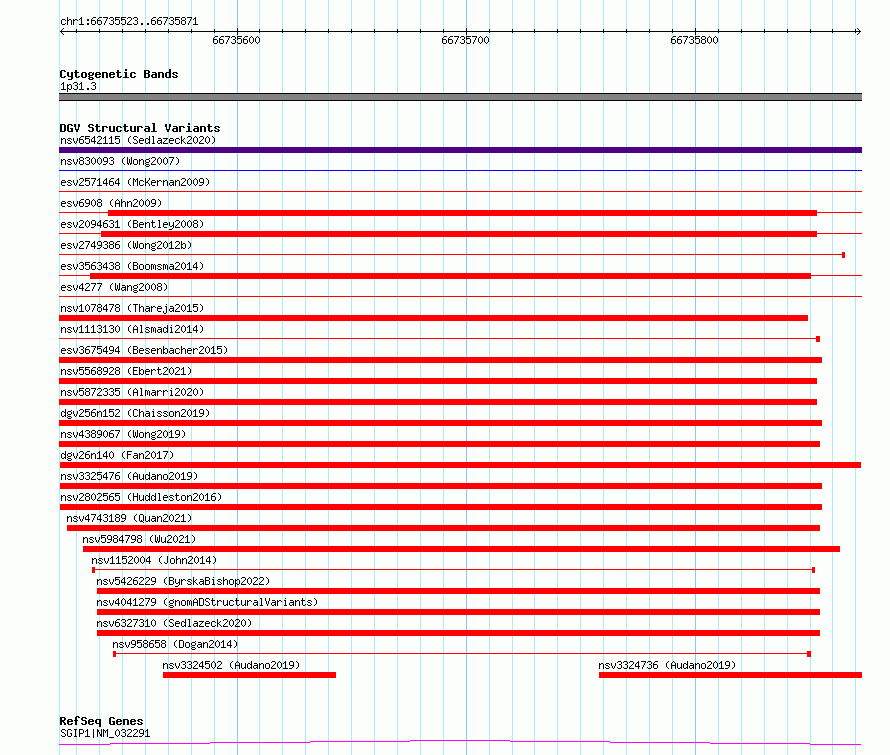 chr1:66735523..66735871

66735600
66735700
66735800

Cytogenetic Bands
1p31.3

DGV Structural Variants
nsv6542115 (Sedlazeck2020)
nsv830093 (Wong2007)
esv2571464 (McKernan2009)
esv6908 (Ahn2009)
esv2094631 (Bentley2008)
esv2749386 (Wong2012b)
esv3563438 (Boomsma2014)
esv4277 (Wang2008)
nsv1078478 (Thareja2015)
nsv1113130 (Alsmadi2014)
esv3675494 (Besenbacher2015)
nsv5568928 (Ebert2021)
nsv5872335 (Almarri2020)
dgv256n152 (Chaisson2019)
nsv4389067 (Wong2019)
dgv26n140 (Fan2017)
nsv3325476 (Audano2019)
nsv2802565 (Huddleston2016)
nsv4743189 (Quan2021)
nsv5984798 (Wu2021)
nsv1152004 (John2014)
nsv5426229 (ByrskaBishop2022)
nsv4041279 (gnomADStructuralVariants)
nsv6327310 (Sedlazeck2020)
nsv958658 (Dogan2014)
nsv3324502 (Audano2019)
nsv3324736 (Audano2019)

RefSeq Genes
SGIP1|NM_032291